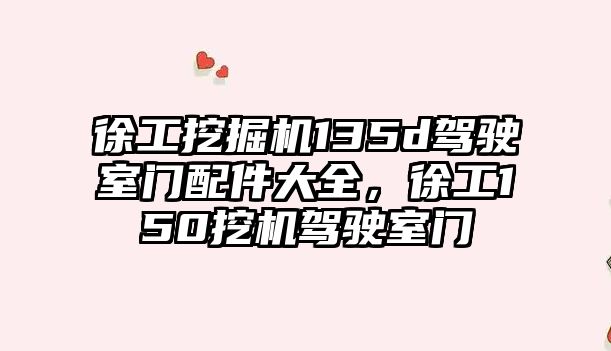 徐工挖掘机135d驾驶室门配件大全，徐工150挖机驾驶室门